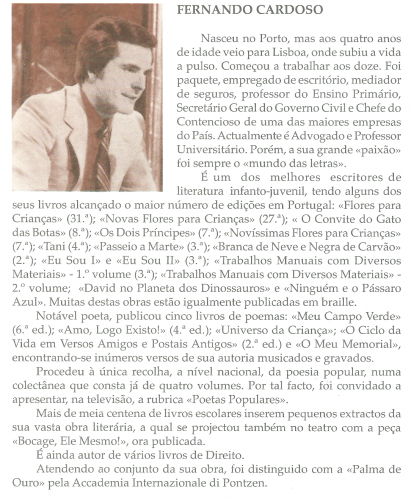 FERNANDO CARDOSO

Nasceu no Porto, mas aos quatro anos de idade veio para Lisboa, onde subiu a vida a pulso. Começou a trabalhar aos doze. Foi paquete, empregado de escritório, mediador de seguros, professor do Ensino Primário, Secretário Geral do Governo Civil e Chefe do Contencioso de uma das maiores empresas do País. Actualmente é Advogado e Professor Universitário. Porém, a sua grande «paixão» foi sempre o «mundo das letras».

É um dos melhores escritores de literatura infanto-juvenil, tendo alguns dos seus livros alcançado o maior número de edições em Portugal: «Flores para Crianças» (31.ª); «Novas Flores para Crianças» (27.ª); « O Convite do Gato das Botas» (8.ª); «Os Dois Príncipes» (7.ª); «Novíssimas Flores para Crianças» (7.ª); «Tani (4.ª); «Passeio a Marte» (3.ª); «Branca de Neve e Negra de Carvão» (2.ª); «Eu Sou I» e «Eu Sou II» (3.ª); «Trabalhos Manuais com Diversos Materiais» - 1.º volume (3.ª); «Trabalhos Manuais com Diversos Materiais» - 2.º volume; «David no Planeta dos Dinossauros» e «Ninguém e o Pássaro Azul». Muitas destas obras estão igualmente publicadas em braille.

Notável poeta, publicou cinco livros de poemas: «Meu Campo Verde» (6.ª ed.); «Amo, Logo Existo!» (4.ª ed.); «Universo da Criança»; «O Ciclo da Vida em Versos Amigos e Postais Antigos» (2.ª ed.) e «O Meu Memorial», encontrando-se inúmeros versos de sua autoria musicados e gravados.

Procedeu à única recolha, a nível nacional, da poesia popular, numa colectânea que consta já de quatro volumes. Por tal facto, foi convidado a apresentar, na televisão, a rubrica «Poetas Populares».

Mais de meia centena de livros escolares inserem pequenos extractos da sua vasta obra literária, a qual se projectou também no teatro com a peça «Bocage, Ele Mesmo!», ora publicada.

É ainda autor de vários livros de Direito.

Atendendo ao conjunto da sua obra, foi distinguido com a «Palma de Ouro» pela Accademia Internazionale di Pontzen.